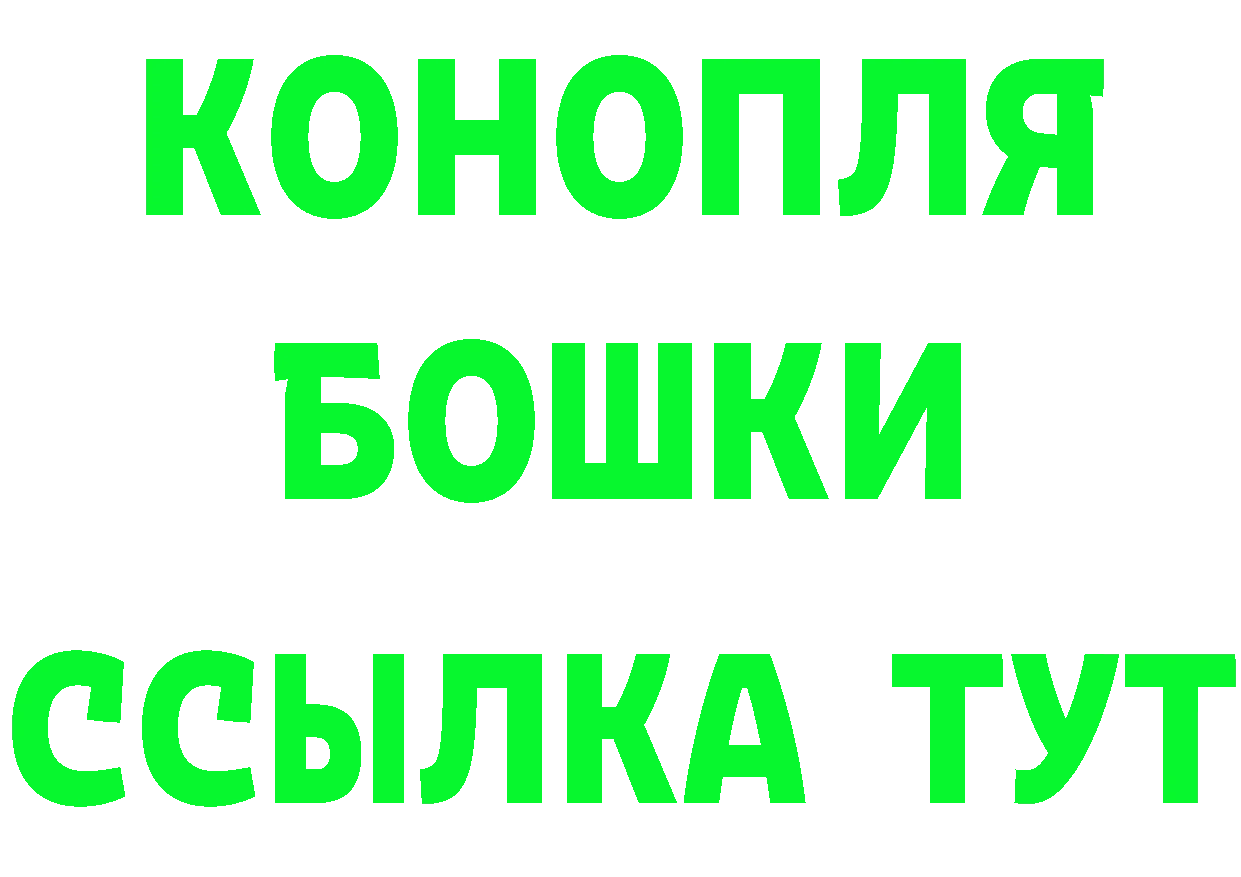 КОНОПЛЯ
БОШКИ
ССЫЛКА ТУТ